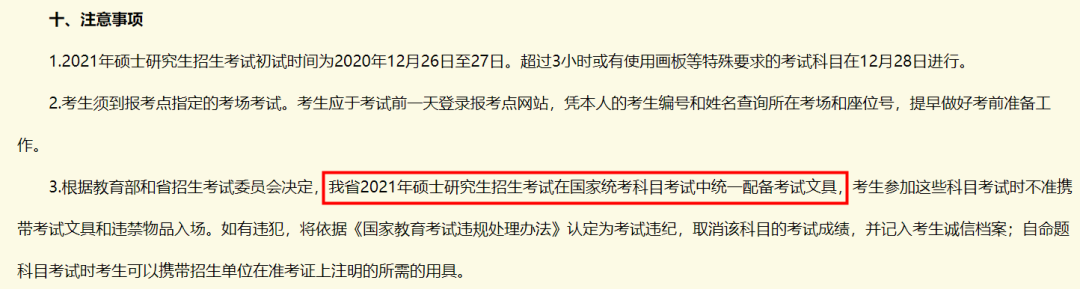 十、注意事项

1.2021年硕士研究生招生考试初试时间为2020年12月26日至27日。超过3小时或有使用画板等特殊要求的考试科目在12月28日进行。

2.考生须到报考点指定的考场考试。考生应于考试前一天登录报考点网站，凭本人的考生编号和姓名查询所在考场和座位号，提早做好考前准备工作。

3.根据教育部和省招生考试委员会决定，我省2021年硕士研究生招生考试在国家统考科目考试中统一配备考试文具，考生参加这些科目考试时不准携带考试文具和违禁物品入场。如有违犯，将依据《国家教育考试违规处理办法》认定为考试违纪，取消该科目的考试成绩，并记入考生诚信档案；自命题科目考试时考生可以携带招生单位在准考证上注明的所需的用具。